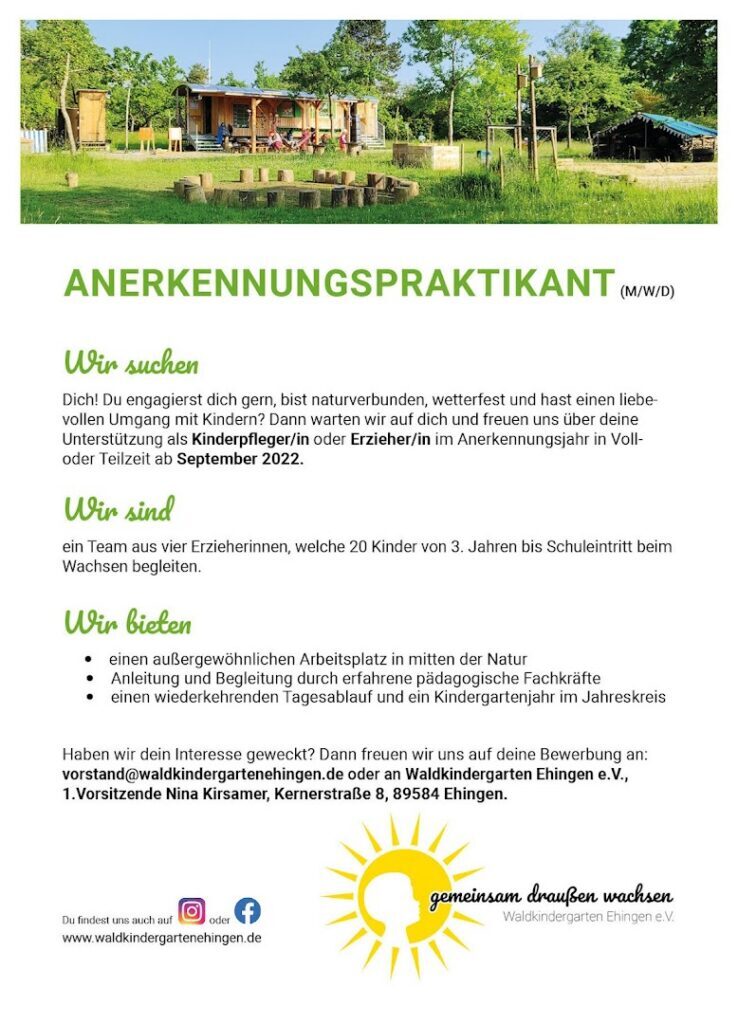 ANERKENNUNGSPRAKTIKANT (M/W/D)

Wir suchen

Dich! Du engagierst dich gern, bist naturverbunden, wetterfest und hast einen liebevollen Umgang mit Kindern? Dann warten wir auf dich und freuen uns über deine Unterstützung als Kinderpfleger/in oder Erzieher/in im Anerkennungsjahr in Voll- oder Teilzeit ab September 2022.

Wir sind

ein Team aus vier Erzieherinnen, welche 20 Kinder von 3. Jahren bis Schuleintritt beim Wachsen begleiten.

Wir bieten

• einen außergewöhnlichen Arbeitsplatz in mitten der Natur
• Anleitung und Begleitung durch erfahrene pädagogische Fachkräfte
• einen wiederkehrenden Tagesablauf und ein Kindergartenjahr im Jahreskreis

Haben wir dein Interesse geweckt? Dann freuen wir uns auf deine Bewerbung an: vorstand@waldkindergartenehingen.de oder an Waldkindergarten Ehingen e.V., 1.Vorsitzende Nina Kirsamer, Kernerstraße 8, 89584 Ehingen.

Du findest uns auch auf oder
www.waldkindergartenehingen.de

gemeinsam draußen wachsen
Waldkindergarten Ehingen e.V.